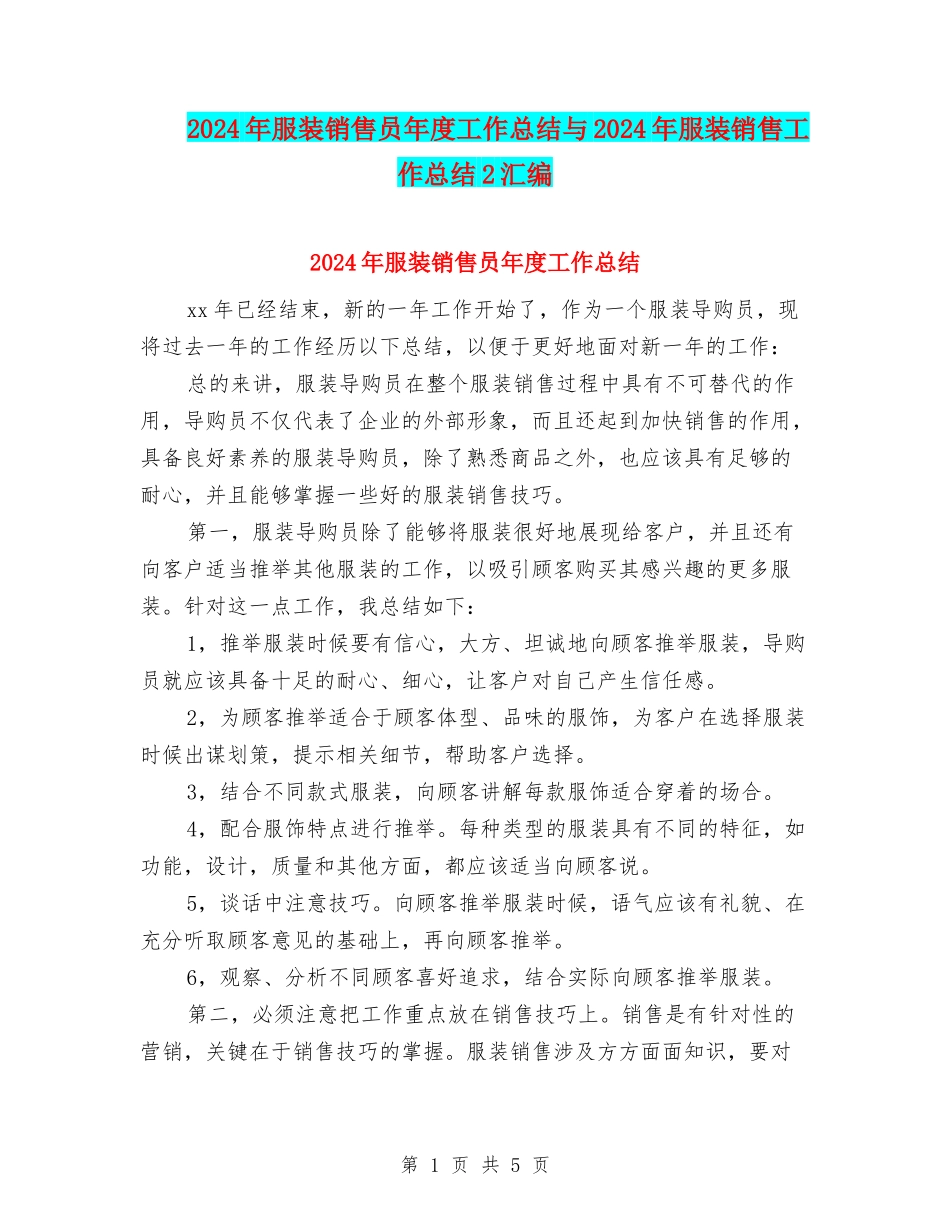 2024年服装销售员年度工作总结与2024年服装销售工作总结2汇编

2024年服装销售员年度工作总结

xx年已经结束，新的一年工作开始了，作为一个服装导购员，现将过去一年的工作经历以下总结，以便于更好地面对新一年的工作：

总的来讲，服装导购员在整个服装销售过程中具有不可替代的作用，导购员不仅代表了企业的外部形象，而且还起到加快销售的作用，具备良好素养的服装导购员，除了熟悉商品之外，也应该具有足够的耐心，并且能够掌握一些好的服装销售技巧。

第一，服装导购员除了能够将服装很好地展现给客户，并且还有向客户适当推举其他服装的工作，以吸引顾客购买其感兴趣的更多服装。针对这一点工作，我总结如下：

1，推举服装时候要有信心，大方、坦诚地向顾客推举服装，导购员就应该具备十足的耐心、细心，让客户对自己产生信任感。

2，为顾客推举适合于顾客体型、品味的服饰，为客户在选择服装时候出谋划策，提示相关细节，帮助客户选择。

3，结合不同款式服装，向顾客讲解每款服饰适合穿着的场合。

4，配合服饰特点进行推举。每种类型的服装具有不同的特征，如功能，设计，质量和其他方面，都应该适当向顾客说。

5，谈话中注意技巧。向顾客推举服装时候，语气应该有礼貌、在充分听取顾客意见的基础上，再向顾客推举。

6，观察、分析不同顾客喜好追求，结合实际向顾客推举服装。

第二，必须注意把工作重点放在销售技巧上。销售是有针对性的营销，关键在于销售技巧的掌握。服装销售涉及方方面面知识，要对

第 1 页 共 5 页